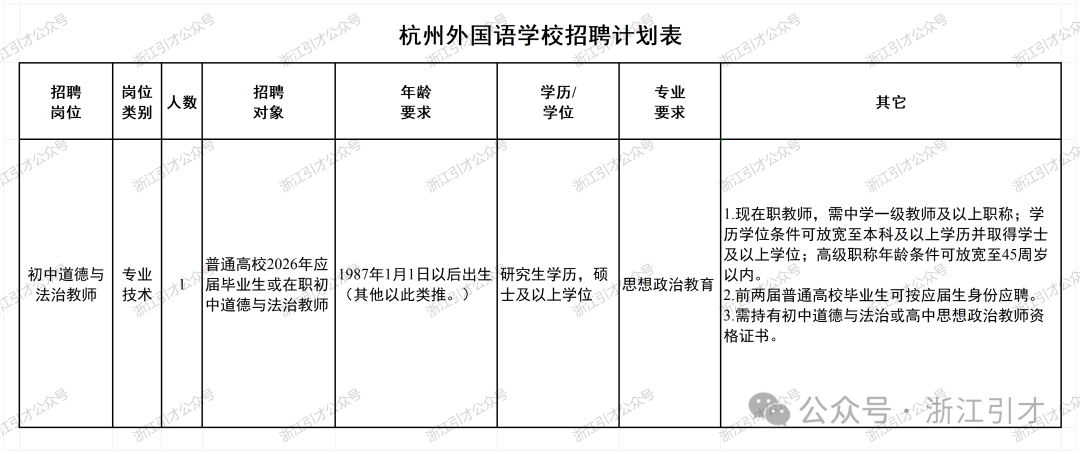 杭州外国语学校招聘计划表

| 招聘岗位 | 岗位类别 | 人数 | 招聘对象 | 年龄要求 | 学历/学位 | 专业要求 | 其它 |
|---|---|---|---|---|---|---|---|
| 初中道德与法治教师 | 专业技术 | 1 | 普通高校2026年应届毕业生或在职初中道德与法治教师 | 1987年1月1日以后出生（其他以此类推。） | 研究生学历，硕士及以上学位 | 思想政治教育 | 1.现在职教师，需中学一级教师及以上职称；学历学位条件可放宽至本科及以上学历并取得学士及以上学位；高级职称年龄条件可放宽至45周岁以内。 2.前两届普通高校毕业生可按应届生身份应聘。 3.需持有初中道德与法治或高中思想政治教师资格证书。 |

浙江引才公众号

公众号 · 浙江引才